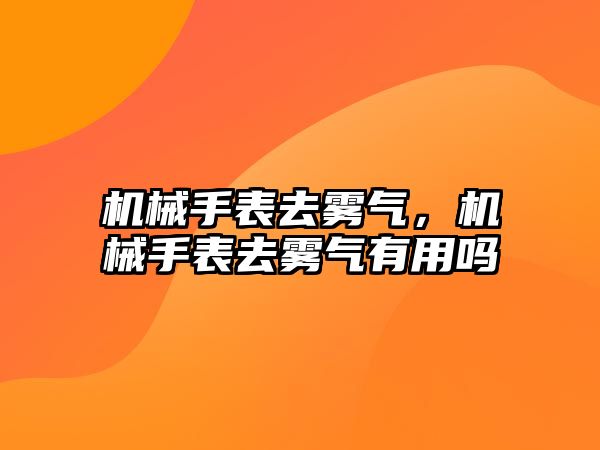 机械手表去雾气，机械手表去雾气有用吗